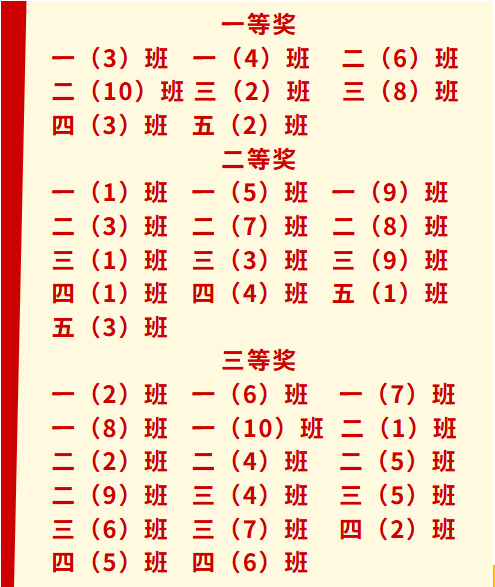 一等奖

一（3）班 一（4）班 二（6）班
二（10）班 三（2）班 三（8）班
四（3）班 五（2）班

二等奖

一（1）班 一（5）班 一（9）班
二（3）班 二（7）班 二（8）班
三（1）班 三（3）班 三（9）班
四（1）班 四（4）班 五（1）班
五（3）班

三等奖

一（2）班 一（6）班 一（7）班
一（8）班 一（10）班 二（1）班
二（2）班 二（4）班 二（5）班
二（9）班 三（4）班 三（5）班
三（6）班 三（7）班 四（2）班
四（5）班 四（6）班